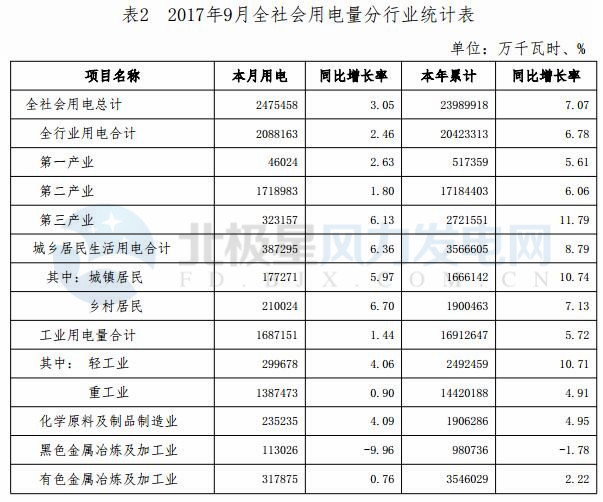 表2 2017年9月全社会用电量分行业统计表

单位：万千瓦时、%

| 项目名称 | 本月用电 | 同比增长率 | 本年累计 | 同比增长率 |
|---|---|---|---|---|
| 全社会用电总计 | 2475458 | 3.05 | 23989918 | 7.07 |
| 全行业用电合计 | 2088163 | 2.46 | 20423313 | 6.78 |
| 第一产业 | 46024 | 2.63 | 517359 | 5.61 |
| 第二产业 | 1718983 | 1.80 | 17184403 | 6.06 |
| 第三产业 | 323157 | 6.13 | 2721551 | 11.79 |
| 城乡居民生活用电合计 | 387295 | 6.36 | 3566605 | 8.79 |
| 其中：城镇居民 | 177271 | 5.97 | 1666142 | 10.74 |
| 乡村居民 | 210024 | 6.70 | 1900463 | 7.13 |
| 工业用电量合计 | 1687151 | 1.44 | 16912647 | 5.72 |
| 其中： 轻工业 | 299678 | 4.06 | 2492459 | 10.71 |
| 重工业 | 1387473 | 0.90 | 14420188 | 4.91 |
| 化学原料及制品制造业 | 235235 | 4.09 | 1906286 | 4.95 |
| 黑色金属冶炼及加工业 | 113026 | -9.96 | 980736 | -1.78 |
| 有色金属冶炼及加工业 | 317875 | 0.76 | 3546029 | 2.22 |

北极星风力发电网
FD.BJX.COM.CN